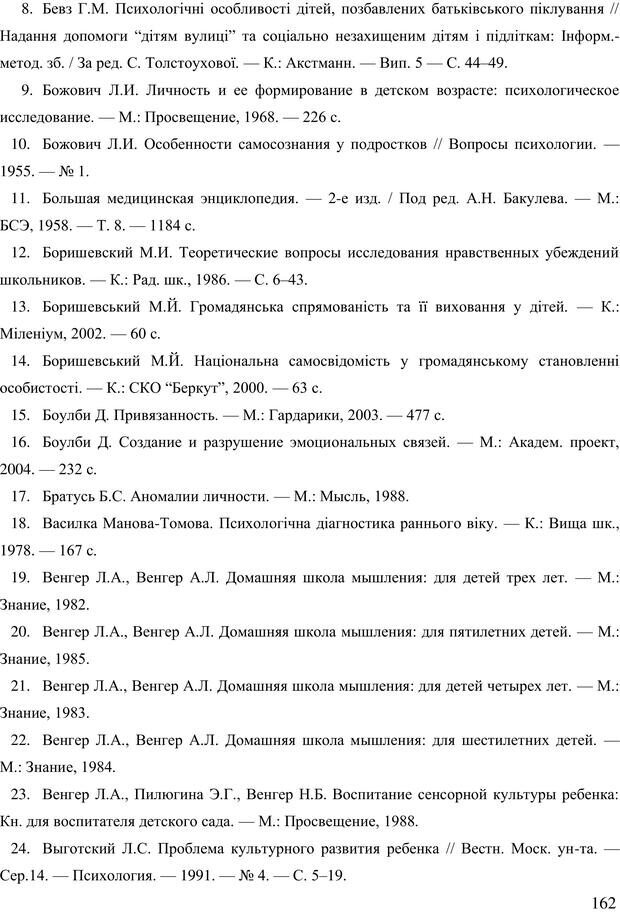 8. Бевз Г.М. Психологічні особливості дітей, позбавлених батьківського піклування // Надання допомоги “дітям вулиці” та соціально незахищеним дітям і підліткам: Інформ.-метод. зб. / За ред. С. Толстоухової. — К.: Акстманн. — Вип. 5 — С. 44–49.

9. Божович Л.И. Личность и ее формирование в детском возрасте: психологическое исследование. — М.: Просвещение, 1968. — 226 с.

10. Божович Л.И. Особенности самосознания у подростков // Вопросы психологии. — 1955. — № 1.

11. Большая медицинская энциклопедия. — 2-е изд. / Под ред. А.Н. Бакулева. — М.: БСЭ, 1958. — Т. 8. — 1184 с.

12. Боришевский М.И. Теоретические вопросы исследования нравственных убеждений школьников. — К.: Рад. шк., 1986. — С. 6–43.

13. Боришевський М.Й. Громадянська спрямованість та її виховання у дітей. — К.: Міленіум, 2002. — 60 с.

14. Боришевський М.Й. Національна самосвідомість у громадянському становленні особистості. — К.: СКО “Беркут”, 2000. — 63 с.

15. Боулби Д. Привязанность. — М.: Гардарики, 2003. — 477 с.

16. Боулби Д. Создание и разрушение эмоциональных связей. — М.: Академ. проект, 2004. — 232 с.

17. Братусь Б.С. Аномалии личности. — М.: Мысль, 1988.

18. Василка Манова-Томова. Психологічна діагностика раннього віку. — К.: Вища шк., 1978. — 167 с.

19. Венгер Л.А., Венгер А.Л. Домашняя школа мышления: для детей трех лет. — М.: Знание, 1982.

20. Венгер Л.А., Венгер А.Л. Домашняя школа мышления: для пятилетних детей. — М.: Знание, 1985.

21. Венгер Л.А., Венгер А.Л. Домашняя школа мышления: для детей четырех лет. — М.: Знание, 1983.

22. Венгер Л.А., Венгер А.Л. Домашняя школа мышления: для шестилетних детей. — М.: Знание, 1984.

23. Венгер Л.А., Пилюгина Э.Г., Венгер Н.Б. Воспитание сенсорной культуры ребенка: Кн. для воспитателя детского сада. — М.: Просвещение, 1988.

24. Выготский Л.С. Проблема культурного развития ребенка // Вестн. Моск. ун-та. — Сер.14. — Психология. — 1991. — № 4. — С. 5–19.

162